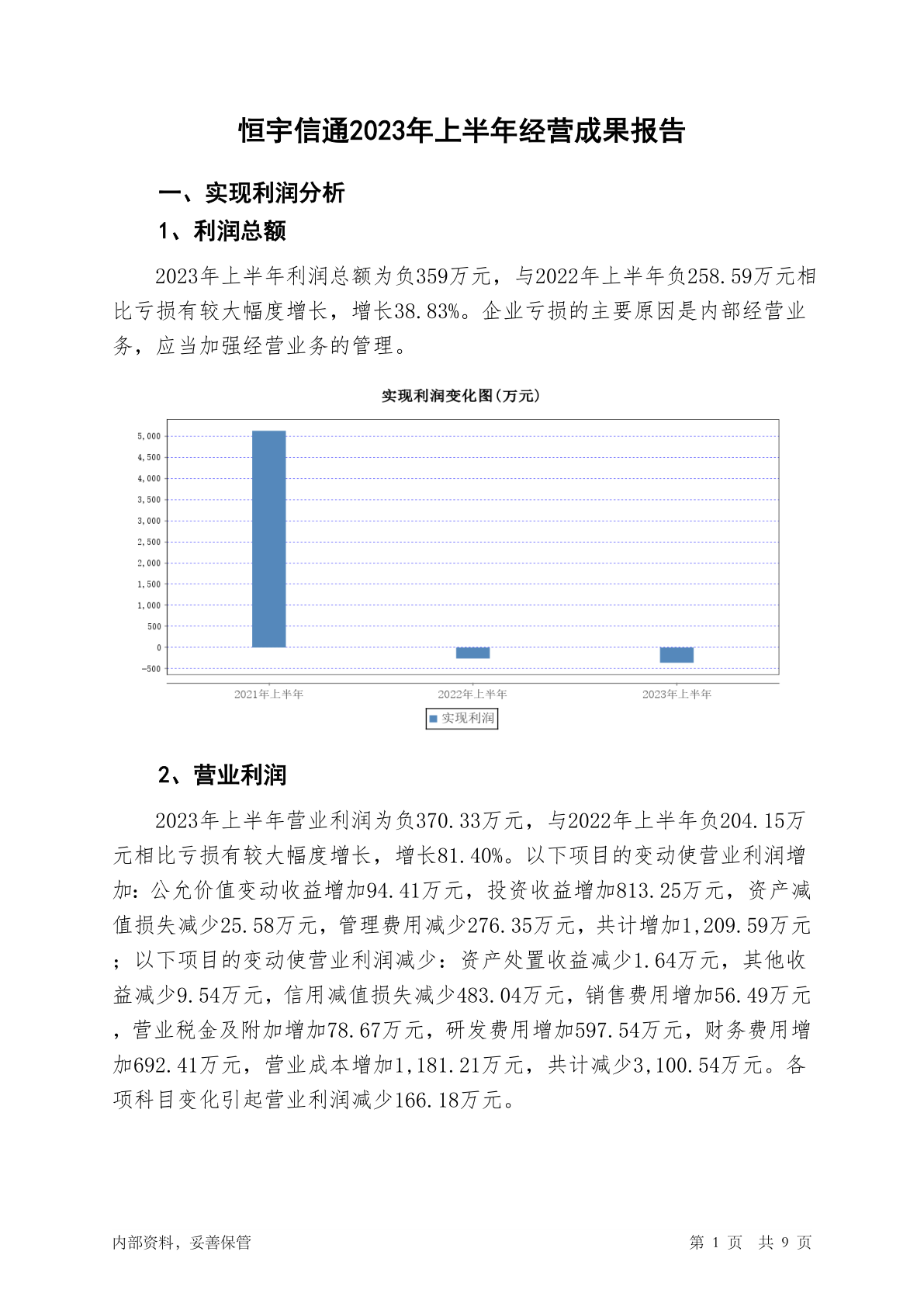 恒宇信通2023年上半年经营成果报告

一、实现利润分析

1、利润总额

2023年上半年利润总额为负359万元，与2022年上半年负258.59万元相比亏损有较大幅度增长，增长38.83%。企业亏损的主要原因是内部经营业务，应当加强经营业务的管理。

实现利润变化图(万元)

5,000
4,500
4,000
3,500
3,000
2,500
2,000
1,500
1,000
500
0
-500

2021年上半年
2022年上半年
2023年上半年

实现利润

2、营业利润

2023年上半年营业利润为负370.33万元，与2022年上半年负204.15万元相比亏损有较大幅度增长，增长81.40%。以下项目的变动使营业利润增加：公允价值变动收益增加94.41万元，投资收益增加813.25万元，资产减值损失减少25.58万元，管理费用减少276.35万元，共计增加1,209.59万元；以下项目的变动使营业利润减少：资产处置收益减少1.64万元，其他收益减少9.54万元，信用减值损失减少483.04万元，销售费用增加56.49万元，营业税金及附加增加78.67万元，研发费用增加597.54万元，财务费用增加692.41万元，营业成本增加1,181.21万元，共计减少3,100.54万元。各项科目变化引起营业利润减少166.18万元。

内部资料，妥善保管

第 1 页 共 9 页